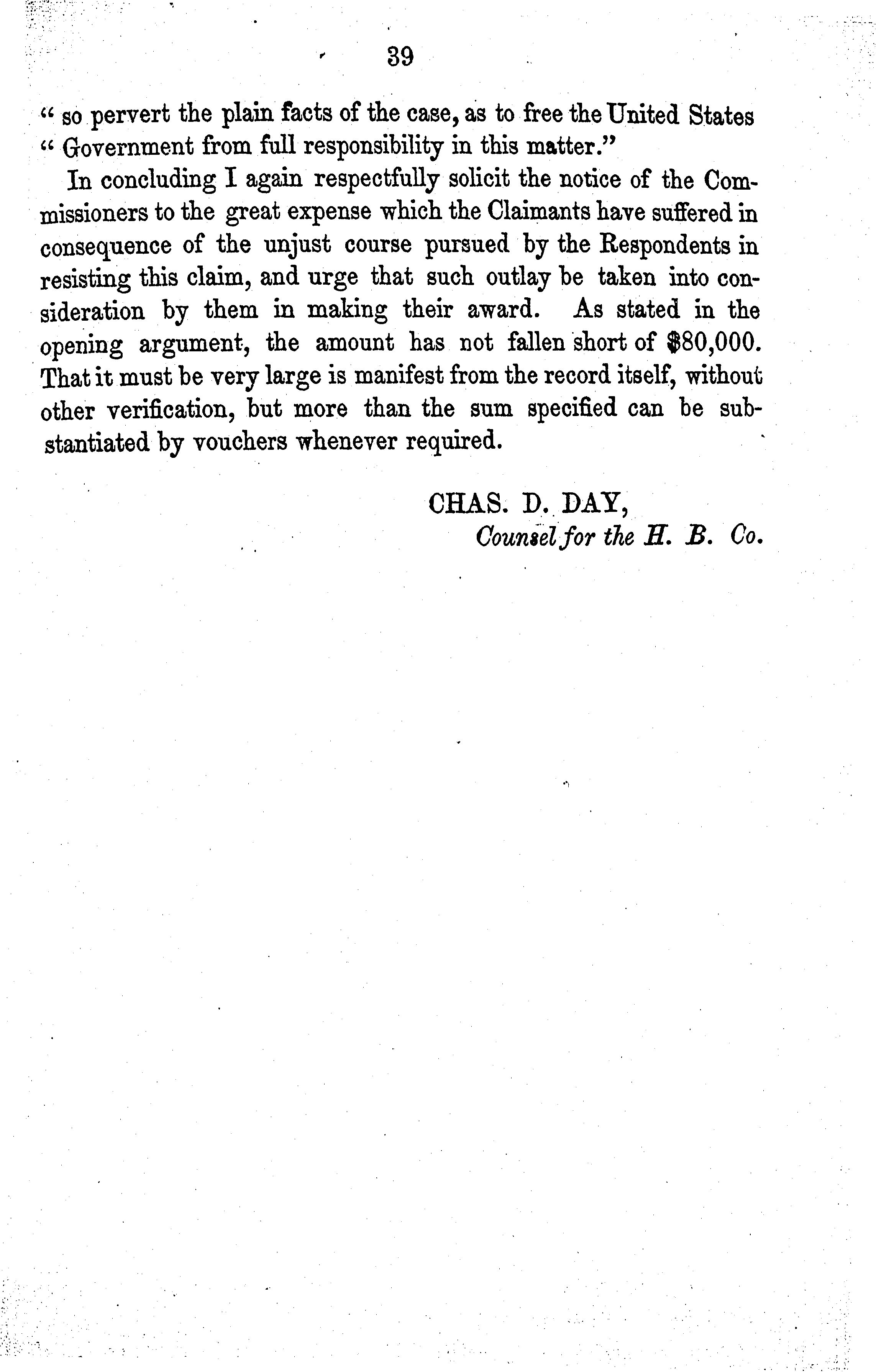 39

" so pervert the plain facts of the case, as to free the United States " Government from full responsibility in this matter."

In concluding I again respectfully solicit the notice of the Commissioners to the great expense which the Claimants have suffered in consequence of the unjust course pursued by the Respondents in resisting this claim, and urge that such outlay be taken into consideration by them in making their award. As stated in the opening argument, the amount has not fallen short of $80,000. That it must be very large is manifest from the record itself, without other verification, but more than the sum specified can be substantiated by vouchers whenever required.

CHAS. D. DAY,
Counsel for the H. B. Co.